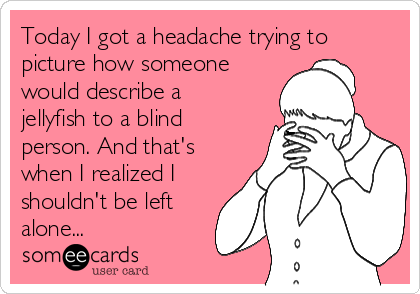 Today I got a headache trying to picture how someone would describe a jellyfish to a blind person. And that's when I realized I shouldn't be left alone...

someecards
user card